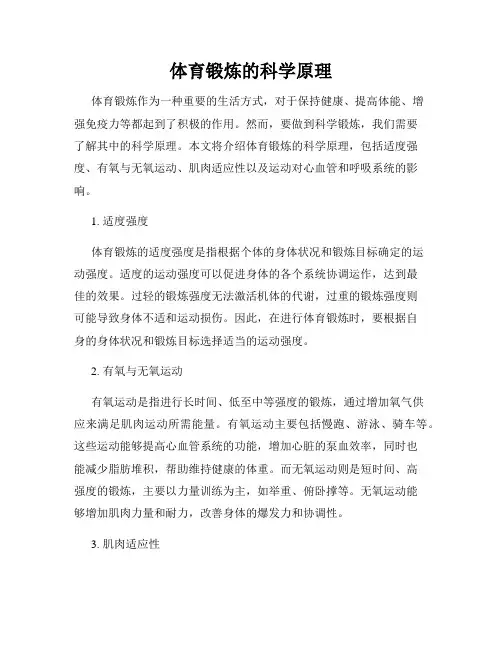 体育锻炼的科学原理

体育锻炼作为一种重要的生活方式，对于保持健康、提高体能、增强免疫力等都起到了积极的作用。然而，要做到科学锻炼，我们需要了解其中的科学原理。本文将介绍体育锻炼的科学原理，包括适度强度、有氧与无氧运动、肌肉适应性以及运动对心血管和呼吸系统的影响。

1. 适度强度

体育锻炼的适度强度是指根据个体的身体状况和锻炼目标确定的运动强度。适度的运动强度可以促进身体的各个系统协调运作，达到最佳的效果。过轻的锻炼强度无法激活机体的代谢，过重的锻炼强度则可能导致身体不适和运动损伤。因此，在进行体育锻炼时，要根据自身的身体状况和锻炼目标选择适当的运动强度。

2. 有氧与无氧运动

有氧运动是指进行长时间、低至中等强度的锻炼，通过增加氧气供应来满足肌肉运动所需能量。有氧运动主要包括慢跑、游泳、骑车等。这些运动能够提高心血管系统的功能，增加心脏的泵血效率，同时也能减少脂肪堆积，帮助维持健康的体重。而无氧运动则是短时间、高强度的锻炼，主要以力量训练为主，如举重、俯卧撑等。无氧运动能够增加肌肉力量和耐力，改善身体的爆发力和协调性。

3. 肌肉适应性